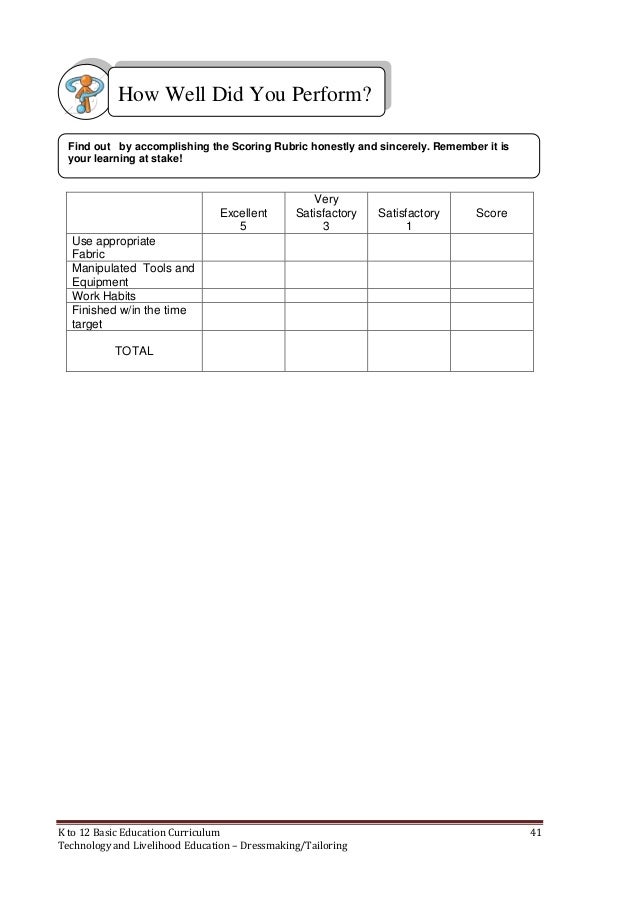 How Well Did You Perform?

Find out by accomplishing the Scoring Rubric honestly and sincerely. Remember it is your learning at stake!

| | Excellent 5 | Very Satisfactory 3 | Satisfactory 1 | Score |
|---|---|---|---|---|
| Use appropriate Fabric | | | | |
| Manipulated Tools and Equipment | | | | |
| Work Habits | | | | |
| Finished w/in the time target | | | | |
| TOTAL | | | | |

K to 12 Basic Education Curriculum
Technology and Livelihood Education – Dressmaking/Tailoring
41